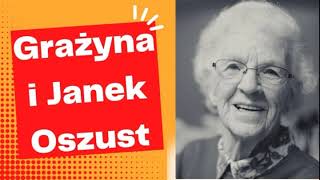 Grażyna
i Janek
Oszust